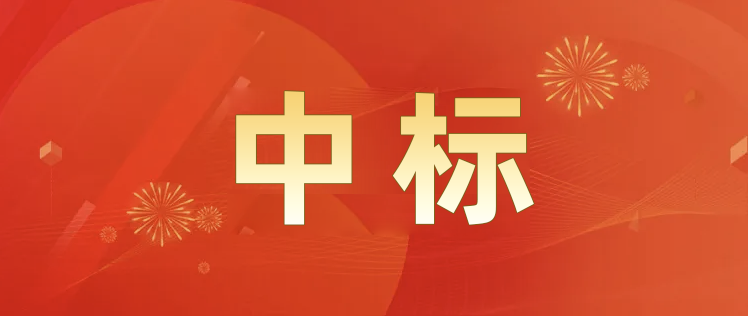 中标